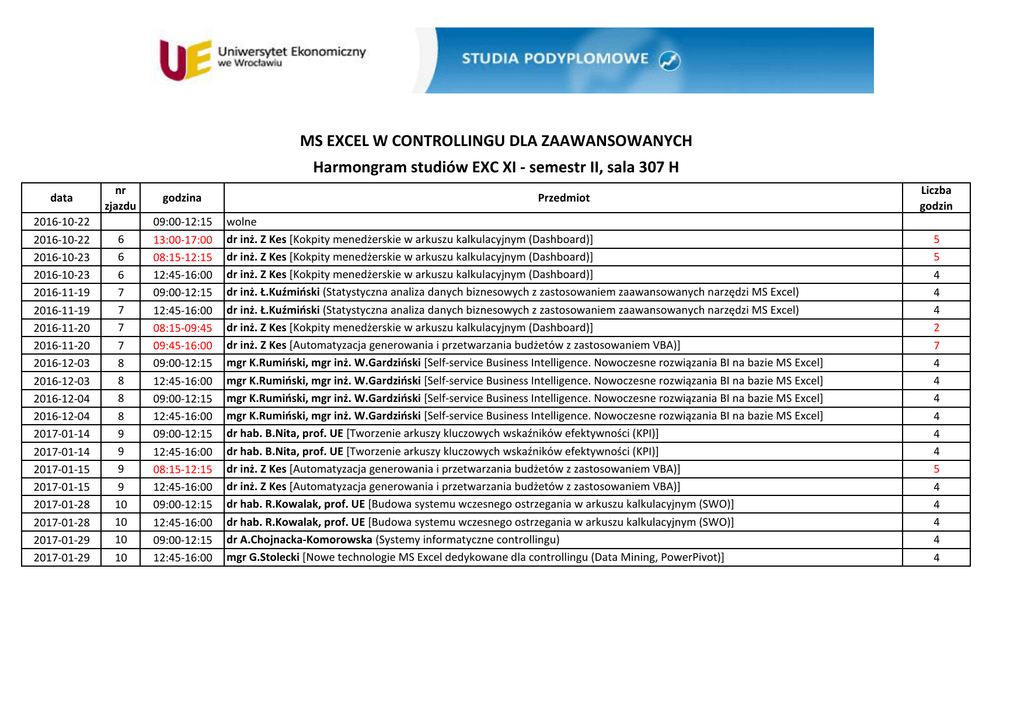 UE Uniwersytet Ekonomiczny we Wrocławiu

STUDIA PODYPLOMOWE

MS EXCEL W CONTROLLINGU DLA ZAAWANSOWANYCH

Harmongram studiów EXC XI - semestr II, sala 307 H

| data | nr zjazdu | godzina | Przedmiot | Liczba godzin |
|---|---|---|---|---|
| 2016-10-22 | | 09:00-12:15 | wolne | |
| 2016-10-22 | 6 | 13:00-17:00 | dr inż. Z Kes [Kokpity menedżerskie w arkuszu kalkulacyjnym (Dashboard)] | 5 |
| 2016-10-23 | 6 | 08:15-12:15 | dr inż. Z Kes [Kokpity menedżerskie w arkuszu kalkulacyjnym (Dashboard)] | 5 |
| 2016-10-23 | 6 | 12:45-16:00 | dr inż. Z Kes [Kokpity menedżerskie w arkuszu kalkulacyjnym (Dashboard)] | 4 |
| 2016-11-19 | 7 | 09:00-12:15 | dr inż. Ł.Kuźmiński (Statystyczna analiza danych biznesowych z zastosowaniem zaawansowanych narzędzi MS Excel) | 4 |
| 2016-11-19 | 7 | 12:45-16:00 | dr inż. Ł.Kuźmiński (Statystyczna analiza danych biznesowych z zastosowaniem zaawansowanych narzędzi MS Excel) | 4 |
| 2016-11-20 | 7 | 08:15-09:45 | dr inż. Z Kes [Kokpity menedżerskie w arkuszu kalkulacyjnym (Dashboard)] | 2 |
| 2016-11-20 | 7 | 09:45-16:00 | dr inż. Z Kes [Automatyzacja generowania i przetwarzania budżetów z zastosowaniem VBA)] | 7 |
| 2016-12-03 | 8 | 09:00-12:15 | mgr K.Rumiński, mgr inż. W.Gardziński [Self-service Business Intelligence. Nowoczesne rozwiązania BI na bazie MS Excel] | 4 |
| 2016-12-03 | 8 | 12:45-16:00 | mgr K.Rumiński, mgr inż. W.Gardziński [Self-service Business Intelligence. Nowoczesne rozwiązania BI na bazie MS Excel] | 4 |
| 2016-12-04 | 8 | 09:00-12:15 | mgr K.Rumiński, mgr inż. W.Gardziński [Self-service Business Intelligence. Nowoczesne rozwiązania BI na bazie MS Excel] | 4 |
| 2016-12-04 | 8 | 12:45-16:00 | mgr K.Rumiński, mgr inż. W.Gardziński [Self-service Business Intelligence. Nowoczesne rozwiązania BI na bazie MS Excel] | 4 |
| 2017-01-14 | 9 | 09:00-12:15 | dr hab. B.Nita, prof. UE [Tworzenie arkuszy kluczowych wskaźników efektywności (KPI)] | 4 |
| 2017-01-14 | 9 | 12:45-16:00 | dr hab. B.Nita, prof. UE [Tworzenie arkuszy kluczowych wskaźników efektywności (KPI)] | 4 |
| 2017-01-15 | 9 | 08:15-12:15 | dr inż. Z Kes [Automatyzacja generowania i przetwarzania budżetów z zastosowaniem VBA)] | 5 |
| 2017-01-15 | 9 | 12:45-16:00 | dr inż. Z Kes [Automatyzacja generowania i przetwarzania budżetów z zastosowaniem VBA)] | 4 |
| 2017-01-28 | 10 | 09:00-12:15 | dr hab. R.Kowalak, prof. UE [Budowa systemu wczesnego ostrzegania w arkuszu kalkulacyjnym (SWO)] | 4 |
| 2017-01-28 | 10 | 12:45-16:00 | dr hab. R.Kowalak, prof. UE [Budowa systemu wczesnego ostrzegania w arkuszu kalkulacyjnym (SWO)] | 4 |
| 2017-01-29 | 10 | 09:00-12:15 | dr A.Chojnacka-Komorowska (Systemy informatyczne controllingu) | 4 |
| 2017-01-29 | 10 | 12:45-16:00 | mgr G.Stolecki [Nowe technologie MS Excel dedykowane dla controllingu (Data Mining, PowerPivot)] | 4 |